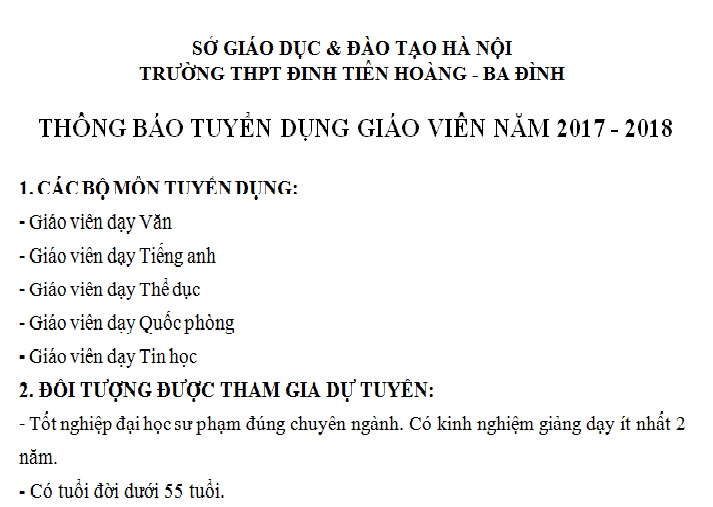 SỞ GIÁO DỤC & ĐÀO TẠO HÀ NỘI
TRƯỜNG THPT ĐINH TIÊN HOÀNG - BA ĐÌNH

THÔNG BÁO TUYỂN DỤNG GIÁO VIÊN NĂM 2017 - 2018

1. CÁC BỘ MÔN TUYỂN DỤNG:
- Giáo viên dạy Văn
- Giáo viên dạy Tiếng anh
- Giáo viên dạy Thể dục
- Giáo viên dạy Quốc phòng
- Giáo viên dạy Tin học
2. ĐỐI TƯỢNG ĐƯỢC THAM GIA DỰ TUYỂN:
- Tốt nghiệp đại học sư phạm đúng chuyên ngành. Có kinh nghiệm giảng dạy ít nhất 2 năm.
- Có tuổi đời dưới 55 tuổi.